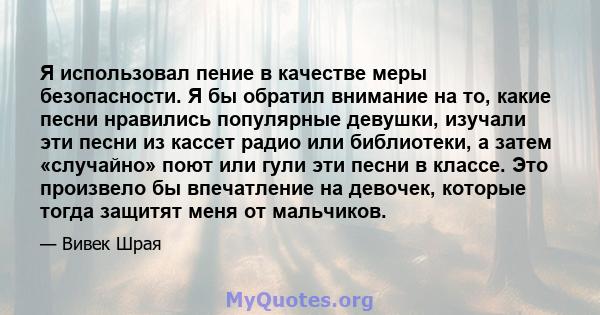 Я использовал пение в качестве меры безопасности. Я бы обратил внимание на то, какие песни нравились популярные девушки, изучали эти песни из кассет радио или библиотеки, а затем «случайно» поют или гули эти песни в классе. Это произвело бы впечатление на девочек, которые тогда защитят меня от мальчиков.

— Вивек Шрая

MyQuotes.org